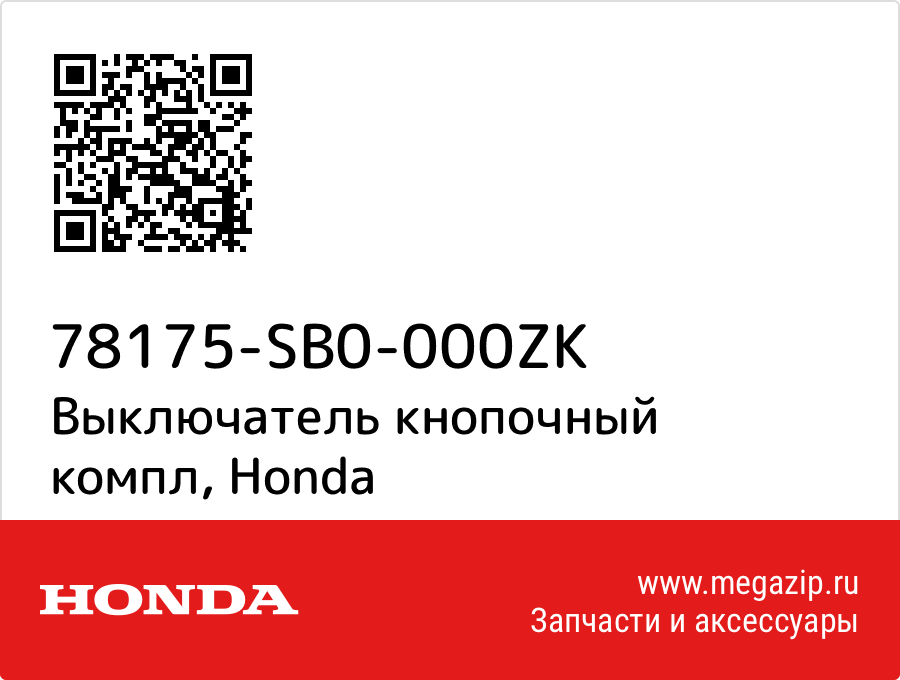 78175-SB0-000ZK
Выключатель кнопочный компл, Honda

HONDA

www.megazip.ru
Запчасти и аксессуары